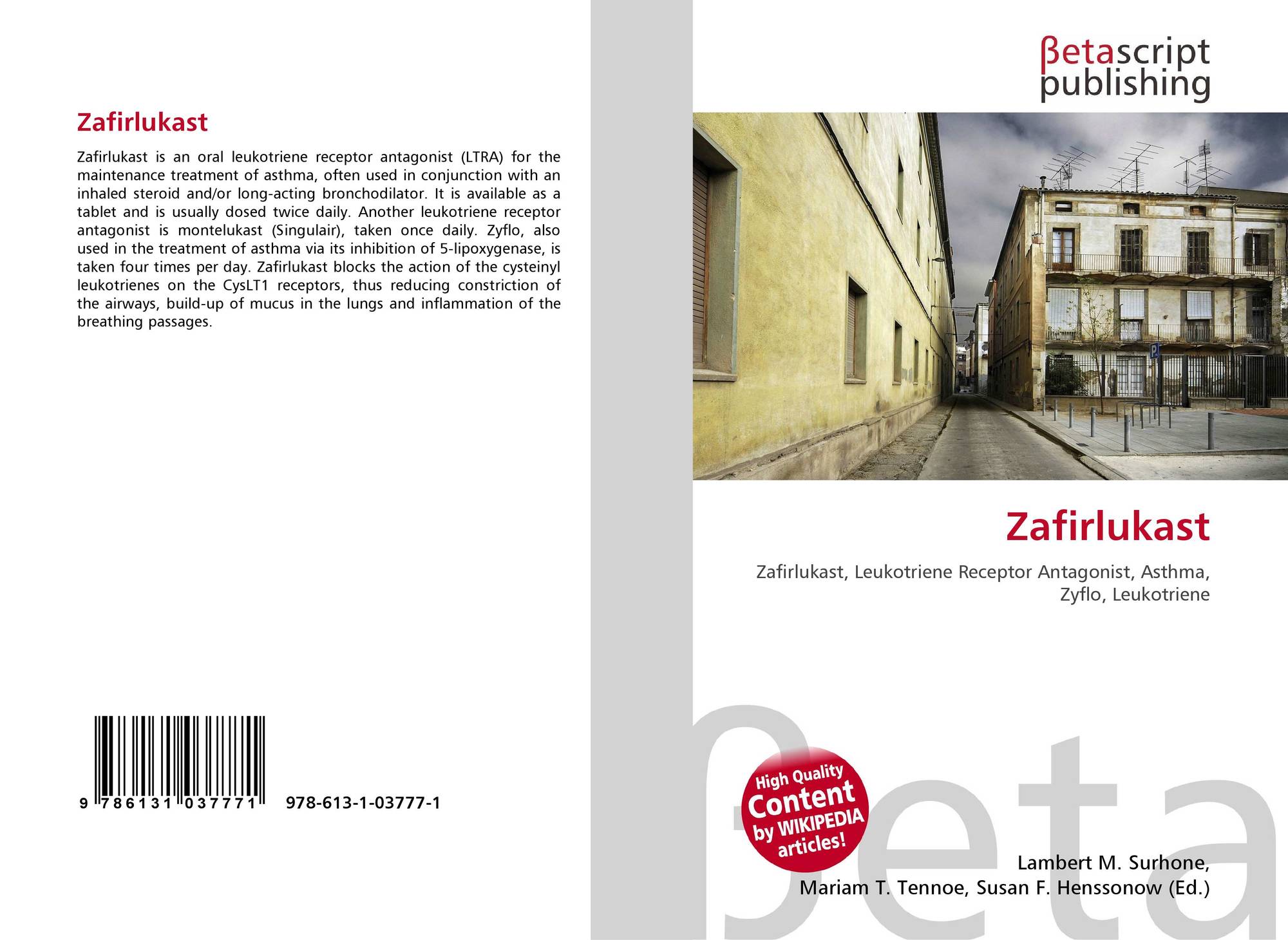 Zafirlukast

Zafirlukast is an oral leukotriene receptor antagonist (LTRA) for the maintenance treatment of asthma, often used in conjunction with an inhaled steroid and/or long-acting bronchodilator. It is available as a tablet and is usually dosed twice daily. Another leukotriene receptor antagonist is montelukast (Singulair), taken once daily. Zyflo, also used in the treatment of asthma via its inhibition of 5-lipoxygenase, is taken four times per day. Zafirlukast blocks the action of the cysteinyl leukotrienes on the CysLT1 receptors, thus reducing constriction of the airways, build-up of mucus in the lungs and inflammation of the breathing passages.

9 786131 037771 978-613-1-03777-1

βetascript
publishing

Zafirlukast

Zafirlukast, Leukotriene Receptor Antagonist, Asthma, Zyflo, Leukotriene

High Quality
Content
by WIKIPEDIA
articles!

Lambert M. Surhone,
Mariam T. Tennoe, Susan F. Henssonow (Ed.)

βeta